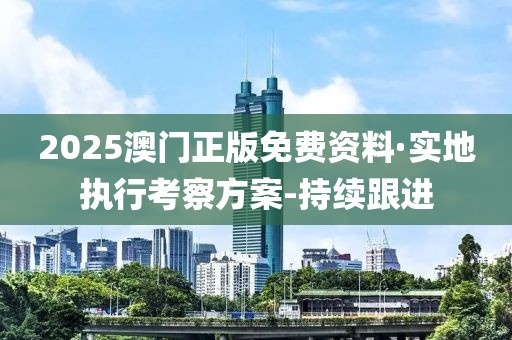 2025澳门正版免费资料·实地执行考察方案-持续跟进